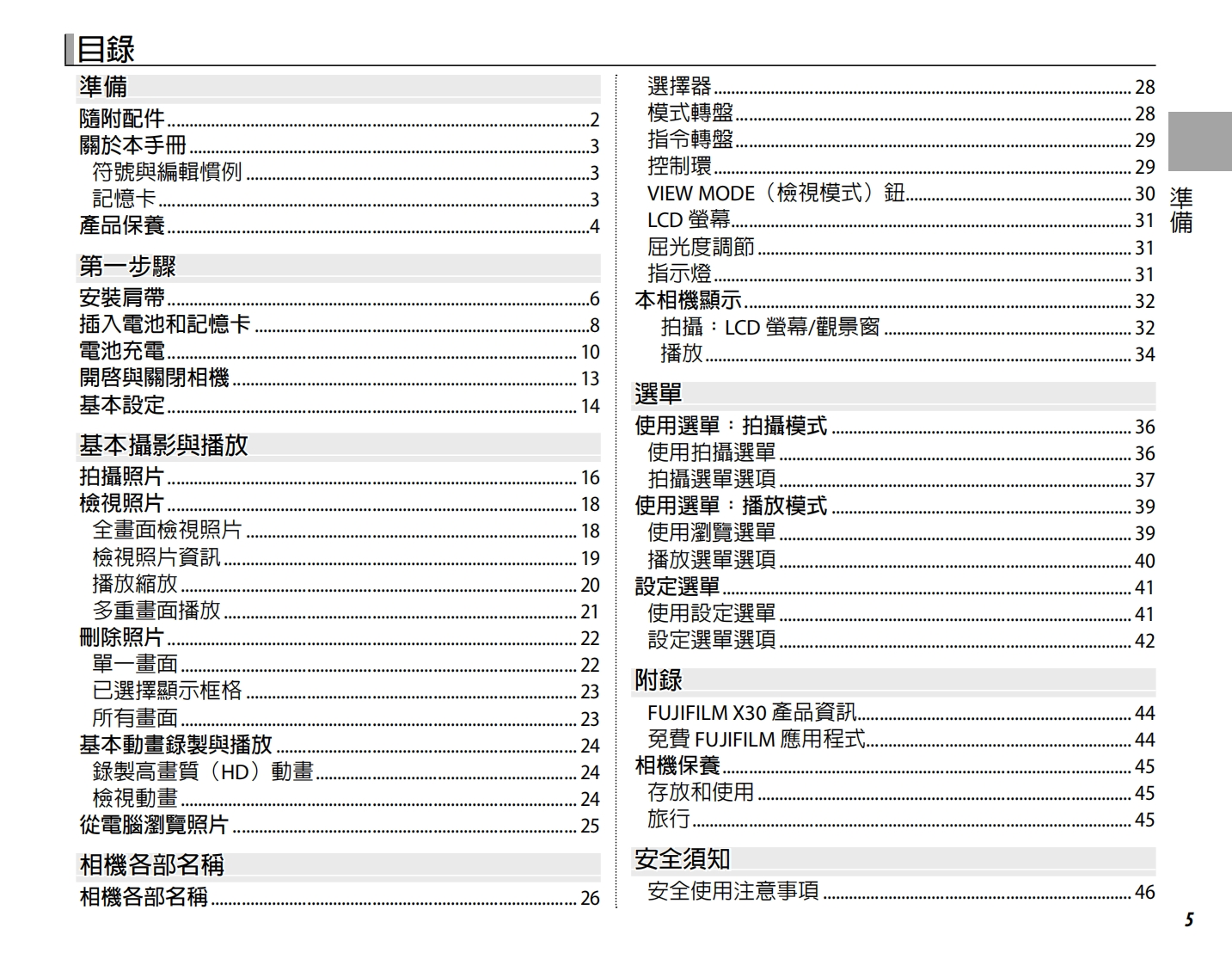 目錄

準備

隨附配件 ........ 2
關於本手冊 ........ 3
符號與編輯慣例 ........ 3
記憶卡 ........ 3
產品保養 ........ 4

第一步驟

安裝肩帶 ........ 6
插入電池和記憶卡 ........ 8
電池充電 ........ 10
開啓與關閉相機 ........ 13
基本設定 ........ 14

基本攝影與播放

拍攝照片 ........ 16
檢視照片 ........ 18
全畫面檢視照片 ........ 18
檢視照片資訊 ........ 19
播放縮放 ........ 20
多重畫面播放 ........ 21
刪除照片 ........ 22
單一畫面 ........ 22
已選擇顯示框格 ........ 23
所有畫面 ........ 23
基本動畫錄製與播放 ........ 24
錄製高畫質（HD）動畫 ........ 24
檢視動畫 ........ 24
從電腦瀏覽照片 ........ 25

相機各部名稱

相機各部名稱 ........ 26

選擇器 ........ 28
模式轉盤 ........ 28
指令轉盤 ........ 29
控制環 ........ 29
VIEW MODE（檢視模式）鈕 ........ 30
LCD 螢幕 ........ 31
屈光度調節 ........ 31
指示燈 ........ 31
本相機顯示 ........ 32
拍攝：LCD 螢幕/觀景窗 ........ 32
播放 ........ 34

選單

使用選單：拍攝模式 ........ 36
使用拍攝選單 ........ 36
拍攝選單選項 ........ 37
使用選單：播放模式 ........ 39
使用瀏覽選單 ........ 39
播放選單選項 ........ 40
設定選單 ........ 41
使用設定選單 ........ 41
設定選單選項 ........ 42

附錄

FUJIFILM X30 產品資訊 ........ 44
免費 FUJIFILM 應用程式 ........ 44
相機保養 ........ 45
存放和使用 ........ 45
旅行 ........ 45

安全須知

安全使用注意事項 ........ 46

準備

5